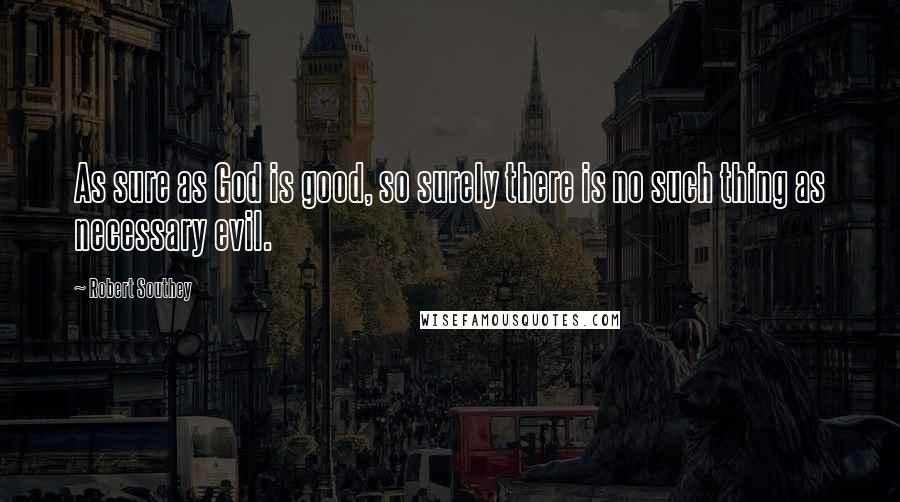 As sure as God is good, so surely there is no such thing as necessary evil.

~ Robert Southey

WISEFAMOUSQUOTES.COM